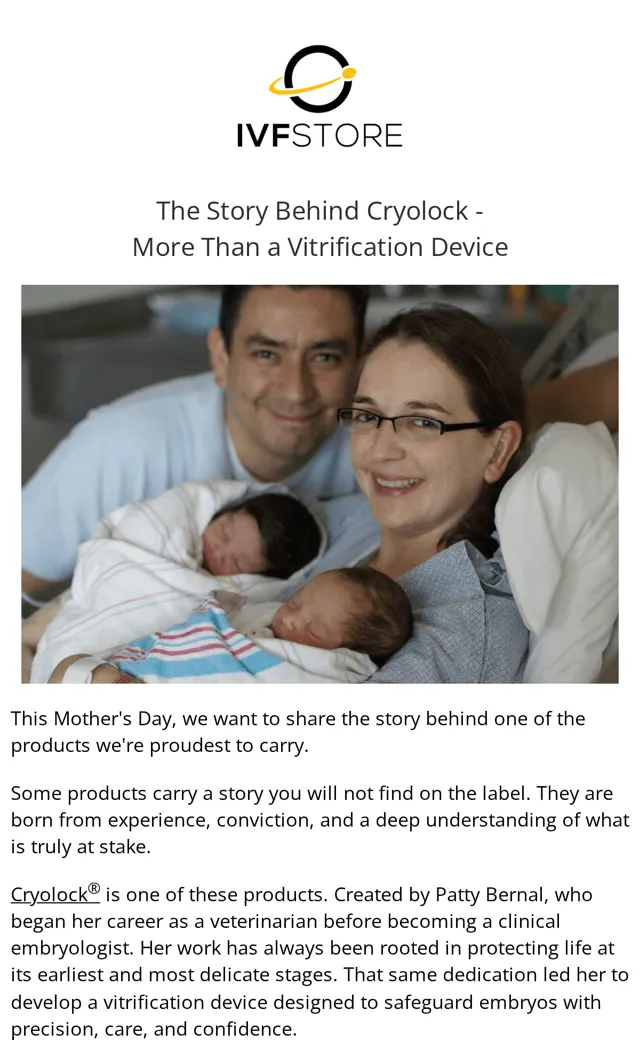 IVFSTORE

The Story Behind Cryolock -
More Than a Vitrification Device

This Mother's Day, we want to share the story behind one of the products we're proudest to carry.

Some products carry a story you will not find on the label. They are born from experience, conviction, and a deep understanding of what is truly at stake.

Cryolock® is one of these products. Created by Patty Bernal, who began her career as a veterinarian before becoming a clinical embryologist. Her work has always been rooted in protecting life at its earliest and most delicate stages. That same dedication led her to develop a vitrification device designed to safeguard embryos with precision, care, and confidence.